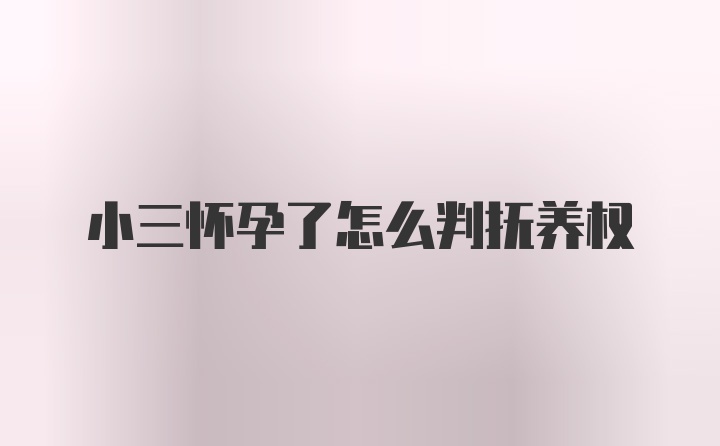 小三怀孕了怎么判抚养权